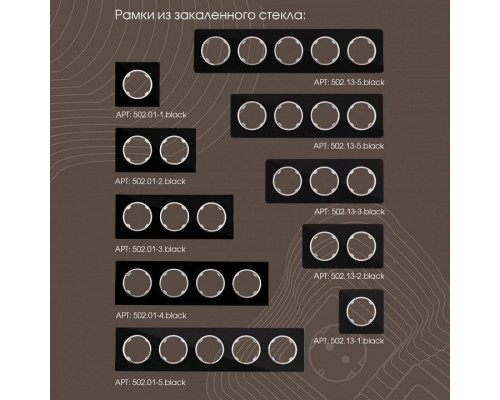 Рамки из закаленного стекла:

АРТ: 502.01-1.black

АРТ: 502.01-2.black

АРТ: 502.01-3.black

АРТ: 502.01-4.black

АРТ: 502.01-5.black

АРТ: 502.13-5.black

АРТ: 502.13-5.black

АРТ: 502.13-3.black

АРТ: 502.13-2.black

АРТ: 502.13-1.black